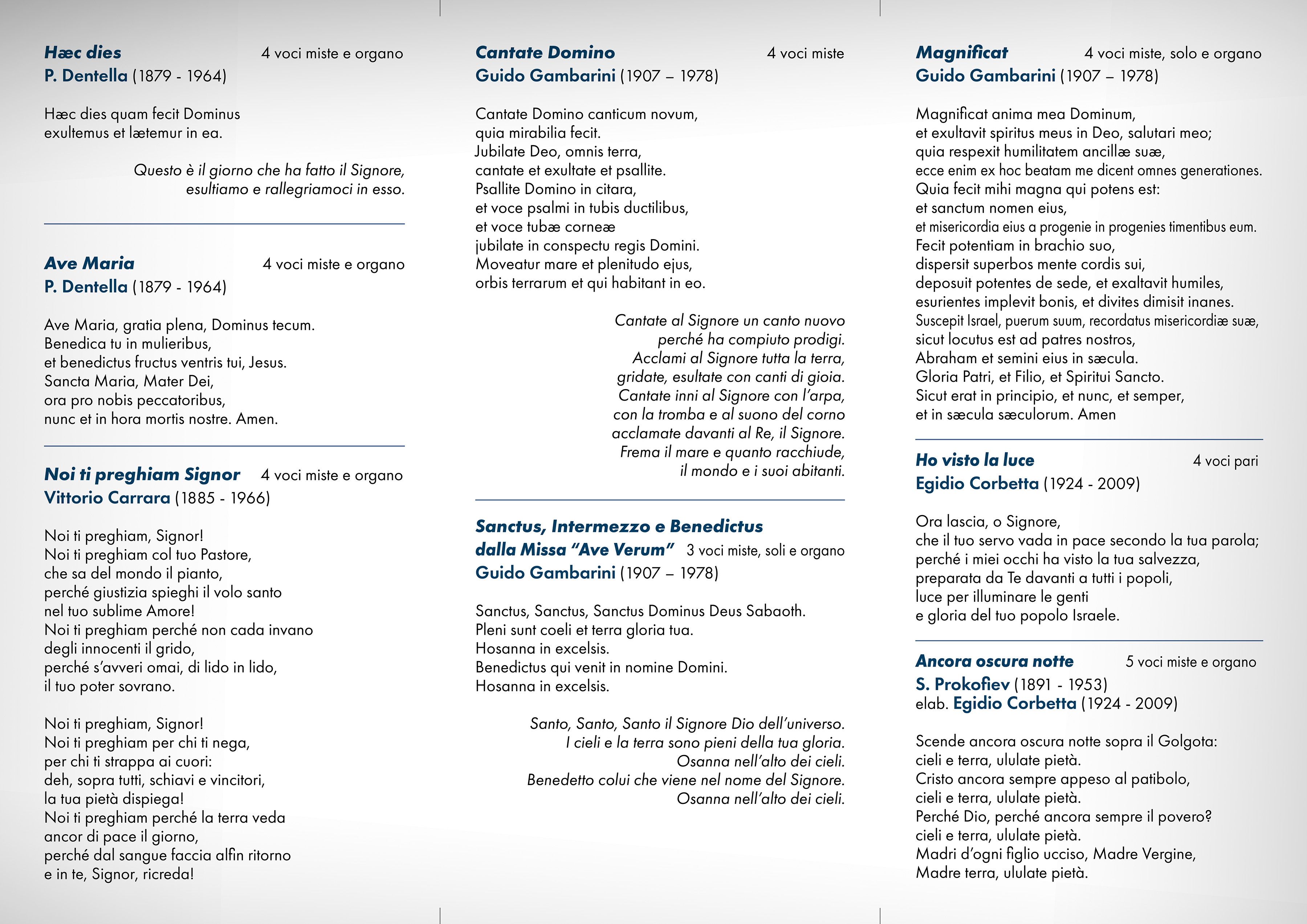 Hæc dies 4 voci miste e organo
P. Dentella (1879 - 1964)

Hæc dies quam fecit Dominus
exultemus et lætemur in ea.

Questo è il giorno che ha fatto il Signore,
esultiamo e rallegriamoci in esso.

Ave Maria 4 voci miste e organo
P. Dentella (1879 - 1964)

Ave Maria, gratia plena, Dominus tecum.
Benedica tu in mulieribus,
et benedictus fructus ventris tui, Jesus.
Sancta Maria, Mater Dei,
ora pro nobis peccatoribus,
nunc et in hora mortis nostre. Amen.

Noi ti preghiam Signor 4 voci miste e organo
Vittorio Carrara (1885 - 1966)

Noi ti preghiam, Signor!
Noi ti preghiam col tuo Pastore,
che sa del mondo il pianto,
perché giustizia spieghi il volo santo
nel tuo sublime Amore!
Noi ti preghiam perché non cada invano
degli innocenti il grido,
perché s'avveri omai, di lido in lido,
il tuo poter sovrano.

Noi ti preghiam, Signor!
Noi ti preghiam per chi ti nega,
per chi ti strappa ai cuori:
deh, sopra tutti, schiavi e vincitori,
la tua pietà dispiega!
Noi ti preghiam perché la terra veda
ancor di pace il giorno,
perché dal sangue faccia alfin ritorno
e in te, Signor, ricreda!

Cantate Domino 4 voci miste
Guido Gambarini (1907 – 1978)

Cantate Domino canticum novum,
quia mirabilia fecit.
Jubilate Deo, omnis terra,
cantate et exultate et psallite.
Psallite Domino in citara,
et voce psalmi in tubis ductilibus,
et voce tubæ corneæ
jubilate in conspectu regis Domini.
Moveatur mare et plenitudo ejus,
orbis terrarum et qui habitant in eo.

Cantate al Signore un canto nuovo
perché ha compiuto prodigi.
Acclami al Signore tutta la terra,
gridate, esultate con canti di gioia.
Cantate inni al Signore con l'arpa,
con la tromba e al suono del corno
acclamate davanti al Re, il Signore.
Frema il mare e quanto racchiude,
il mondo e i suoi abitanti.

Sanctus, Intermezzo e Benedictus
dalla Missa "Ave Verum" 3 voci miste, soli e organo
Guido Gambarini (1907 – 1978)

Sanctus, Sanctus, Sanctus Dominus Deus Sabaoth.
Pleni sunt coeli et terra gloria tua.
Hosanna in excelsis.
Benedictus qui venit in nomine Domini.
Hosanna in excelsis.

Santo, Santo, Santo il Signore Dio dell'universo.
I cieli e la terra sono pieni della tua gloria.
Osanna nell'alto dei cieli.
Benedetto colui che viene nel nome del Signore.
Osanna nell'alto dei cieli.

Magnificat 4 voci miste, solo e organo
Guido Gambarini (1907 – 1978)

Magnificat anima mea Dominum,
et exultavit spiritus meus in Deo, salutari meo;
quia respexit humilitatem ancillæ suæ,
ecce enim ex hoc beatam me dicent omnes generationes.
Quia fecit mihi magna qui potens est:
et sanctum nomen eius,
et misericordia eius a progenie in progenies timentibus eum.
Fecit potentiam in brachio suo,
dispersit superbos mente cordis sui,
deposuit potentes de sede, et exaltavit humiles,
esurientes implevit bonis, et divites dimisit inanes.
Suscepit Israel, puerum suum, recordatus misericordiæ suæ,
sicut locutus est ad patres nostros,
Abraham et semini eius in sæcula.
Gloria Patri, et Filio, et Spiritui Sancto.
Sicut erat in principio, et nunc, et semper,
et in sæcula sæculorum. Amen

Ho visto la luce 4 voci pari
Egidio Corbetta (1924 - 2009)

Ora lascia, o Signore,
che il tuo servo vada in pace secondo la tua parola;
perché i miei occhi ha visto la tua salvezza,
preparata da Te davanti a tutti i popoli,
luce per illuminare le genti
e gloria del tuo popolo Israele.

Ancora oscura notte 5 voci miste e organo
S. Prokofiev (1891 - 1953)
elab. Egidio Corbetta (1924 - 2009)

Scende ancora oscura notte sopra il Golgota:
cieli e terra, ululate pietà.
Cristo ancora sempre appeso al patibolo,
cieli e terra, ululate pietà.
Perché Dio, perché ancora sempre il povero?
cieli e terra, ululate pietà.
Madri d'ogni figlio ucciso, Madre Vergine,
Madre terra, ululate pietà.